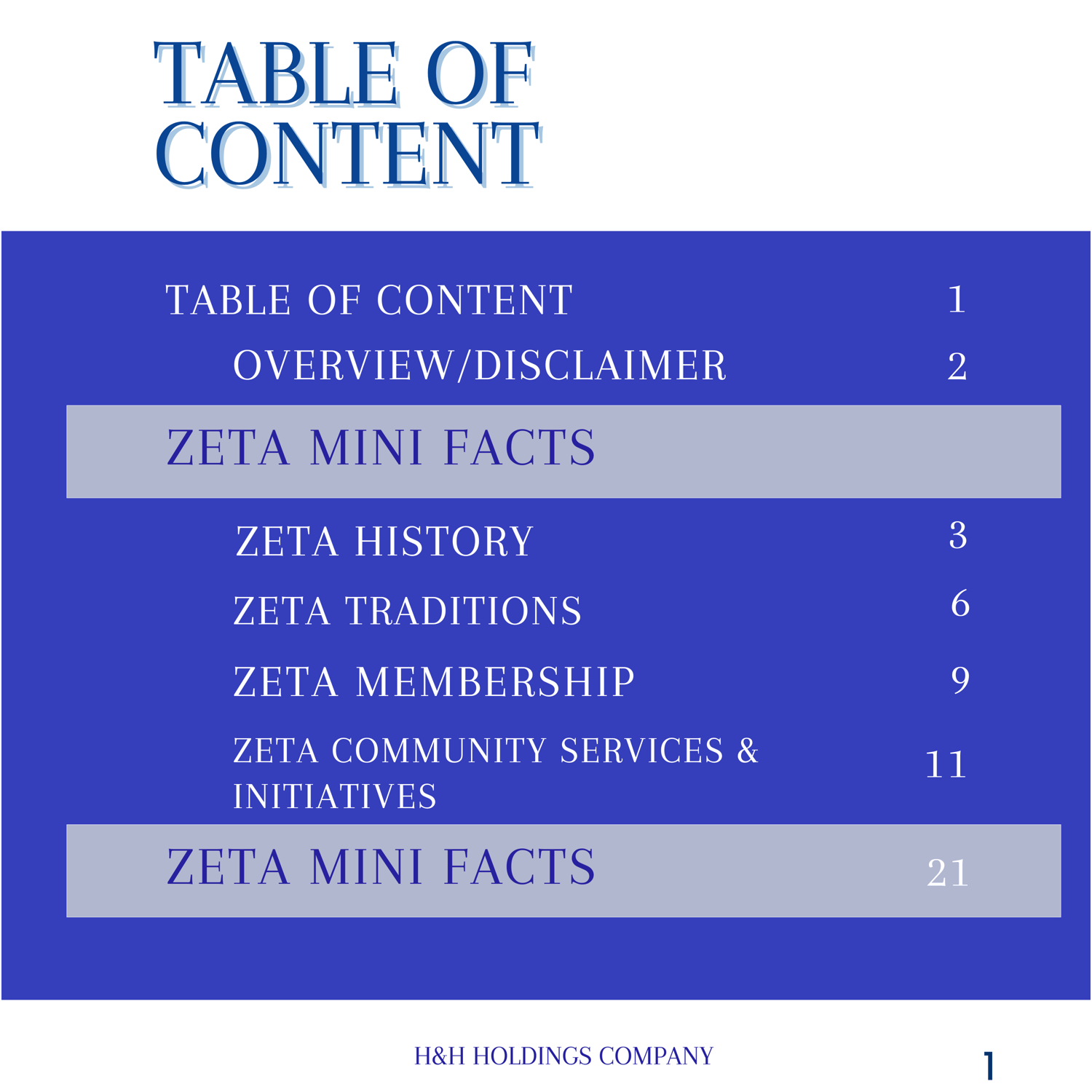 TABLE OF CONTENT

TABLE OF CONTENT 1

OVERVIEW/DISCLAIMER 2

ZETA MINI FACTS

ZETA HISTORY 3

ZETA TRADITIONS 6

ZETA MEMBERSHIP 9

ZETA COMMUNITY SERVICES & INITIATIVES 11

ZETA MINI FACTS 21

H&H HOLDINGS COMPANY

1